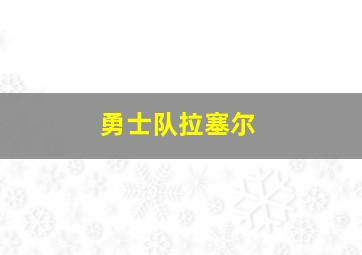 勇士队拉塞尔